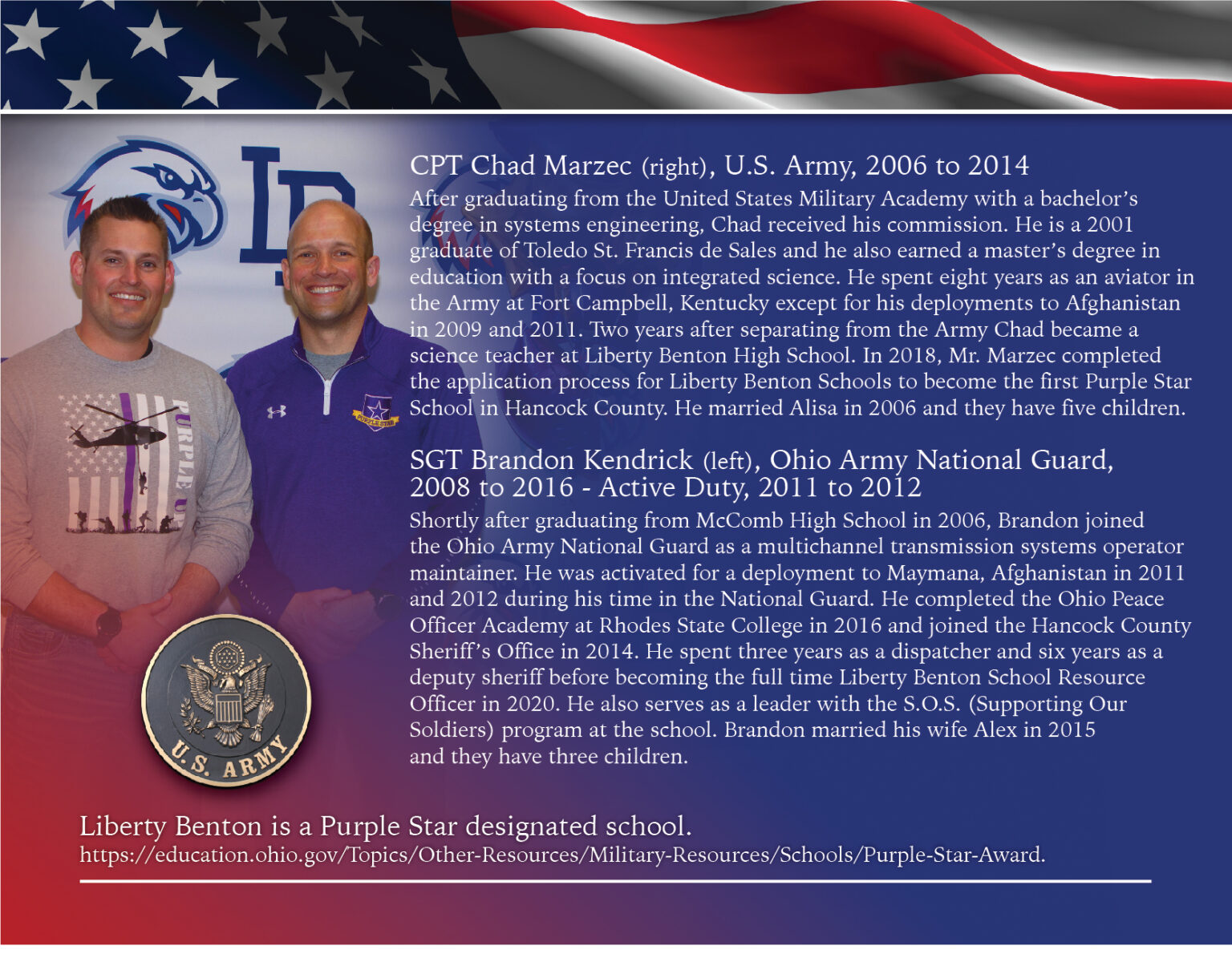 CPT Chad Marzec (right), U.S. Army, 2006 to 2014

After graduating from the United States Military Academy with a bachelor's degree in systems engineering, Chad received his commission. He is a 2001 graduate of Toledo St. Francis de Sales and he also earned a master's degree in education with a focus on integrated science. He spent eight years as an aviator in the Army at Fort Campbell, Kentucky except for his deployments to Afghanistan in 2009 and 2011. Two years after separating from the Army Chad became a science teacher at Liberty Benton High School. In 2018, Mr. Marzec completed the application process for Liberty Benton Schools to become the first Purple Star School in Hancock County. He married Alisa in 2006 and they have five children.

SGT Brandon Kendrick (left), Ohio Army National Guard, 2008 to 2016 - Active Duty, 2011 to 2012

Shortly after graduating from McComb High School in 2006, Brandon joined the Ohio Army National Guard as a multichannel transmission systems operator maintainer. He was activated for a deployment to Maymana, Afghanistan in 2011 and 2012 during his time in the National Guard. He completed the Ohio Peace Officer Academy at Rhodes State College in 2016 and joined the Hancock County Sheriff's Office in 2014. He spent three years as a dispatcher and six years as a deputy sheriff before becoming the full time Liberty Benton School Resource Officer in 2020. He also serves as a leader with the S.O.S. (Supporting Our Soldiers) program at the school. Brandon married his wife Alex in 2015 and they have three children.

PURPLE U

PURPLE STAR

U.S. ARMY

Liberty Benton is a Purple Star designated school.
https://education.ohio.gov/Topics/Other-Resources/Military-Resources/Schools/Purple-Star-Award.